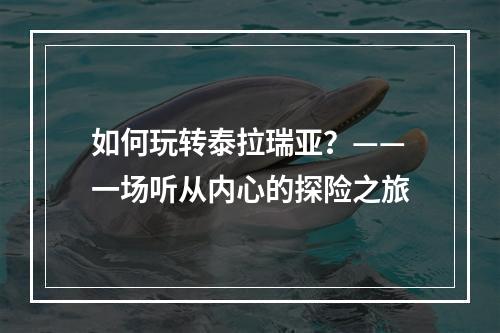 如何玩转泰拉瑞亚？——一场听从内心的探险之旅